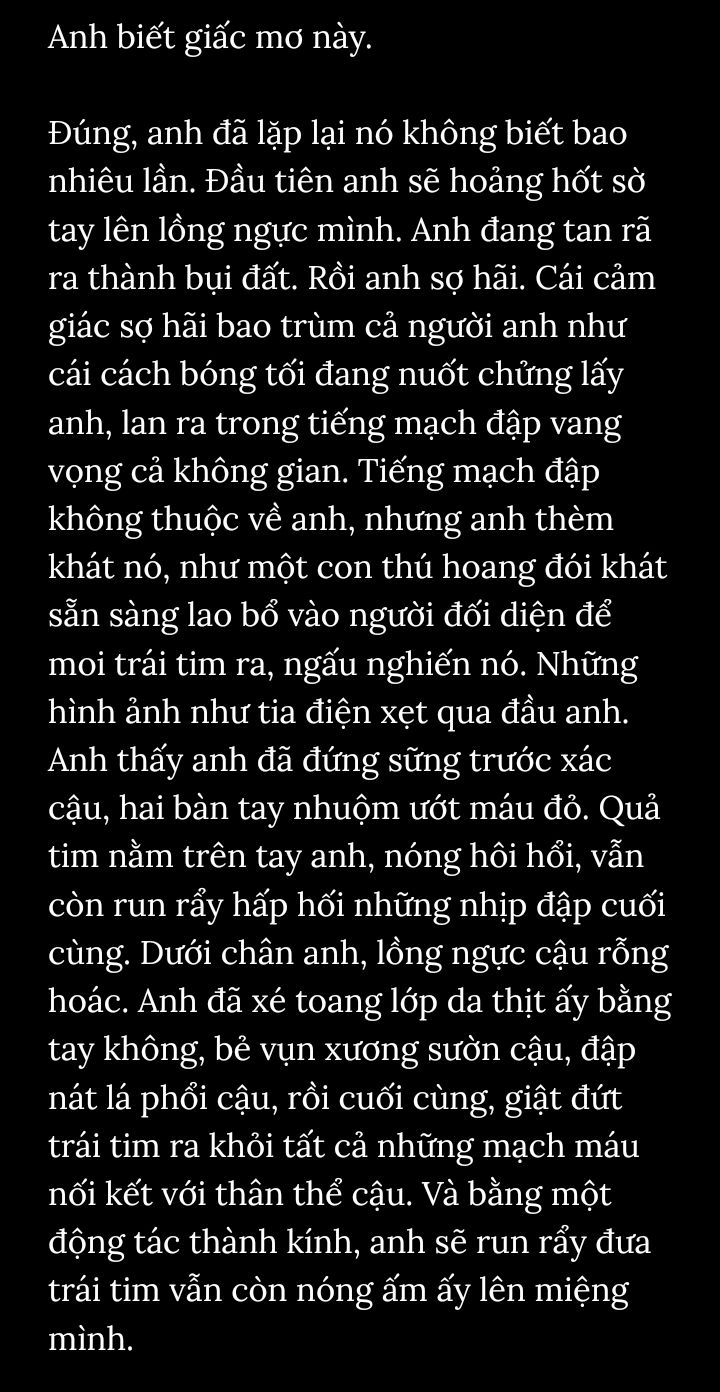 Anh biết giấc mơ này.

Đúng, anh đã lặp lại nó không biết bao nhiêu lần. Đầu tiên anh sẽ hoảng hốt sờ tay lên lồng ngực mình. Anh đang tan rã ra thành bụi đất. Rồi anh sợ hãi. Cái cảm giác sợ hãi bao trùm cả người anh như cái cách bóng tối đang nuốt chửng lấy anh, lan ra trong tiếng mạch đập vang vọng cả không gian. Tiếng mạch đập không thuộc về anh, nhưng anh thèm khát nó, như một con thú hoang đói khát sẵn sàng lao bổ vào người đối diện để moi trái tim ra, ngấu nghiến nó. Những hình ảnh như tia điện xẹt qua đầu anh. Anh thấy anh đã đứng sững trước xác cậu, hai bàn tay nhuộm ướt máu đỏ. Quả tim nằm trên tay anh, nóng hôi hổi, vẫn còn run rẩy hấp hối những nhịp đập cuối cùng. Dưới chân anh, lồng ngực cậu rỗng hoác. Anh đã xé toang lớp da thịt ấy bằng tay không, bẻ vụn xương sườn cậu, đập nát lá phổi cậu, rồi cuối cùng, giật đứt trái tim ra khỏi tất cả những mạch máu nối kết với thân thể cậu. Và bằng một động tác thành kính, anh sẽ run rẩy đưa trái tim vẫn còn nóng ấm ấy lên miệng mình.